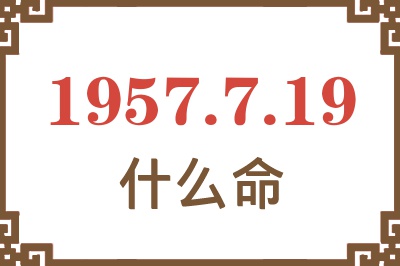 1957.7.19

什么命